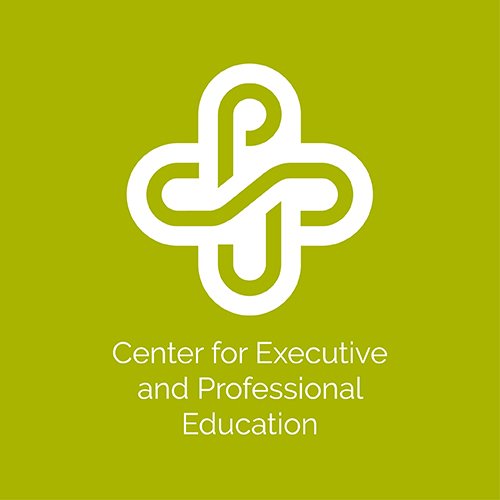 Center for Executive and Professional Education